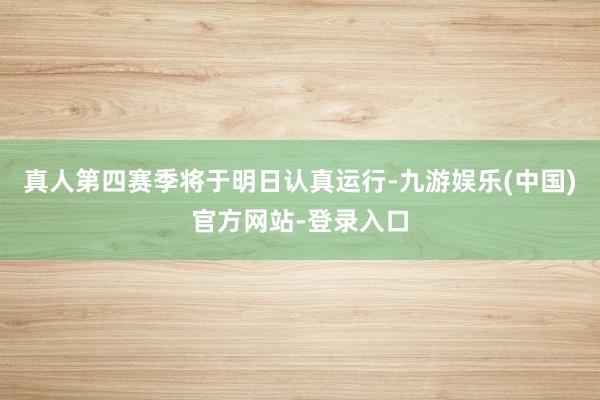 真人第四赛季将于明日认真运行-九游娱乐(中国)官方网站-登录入口